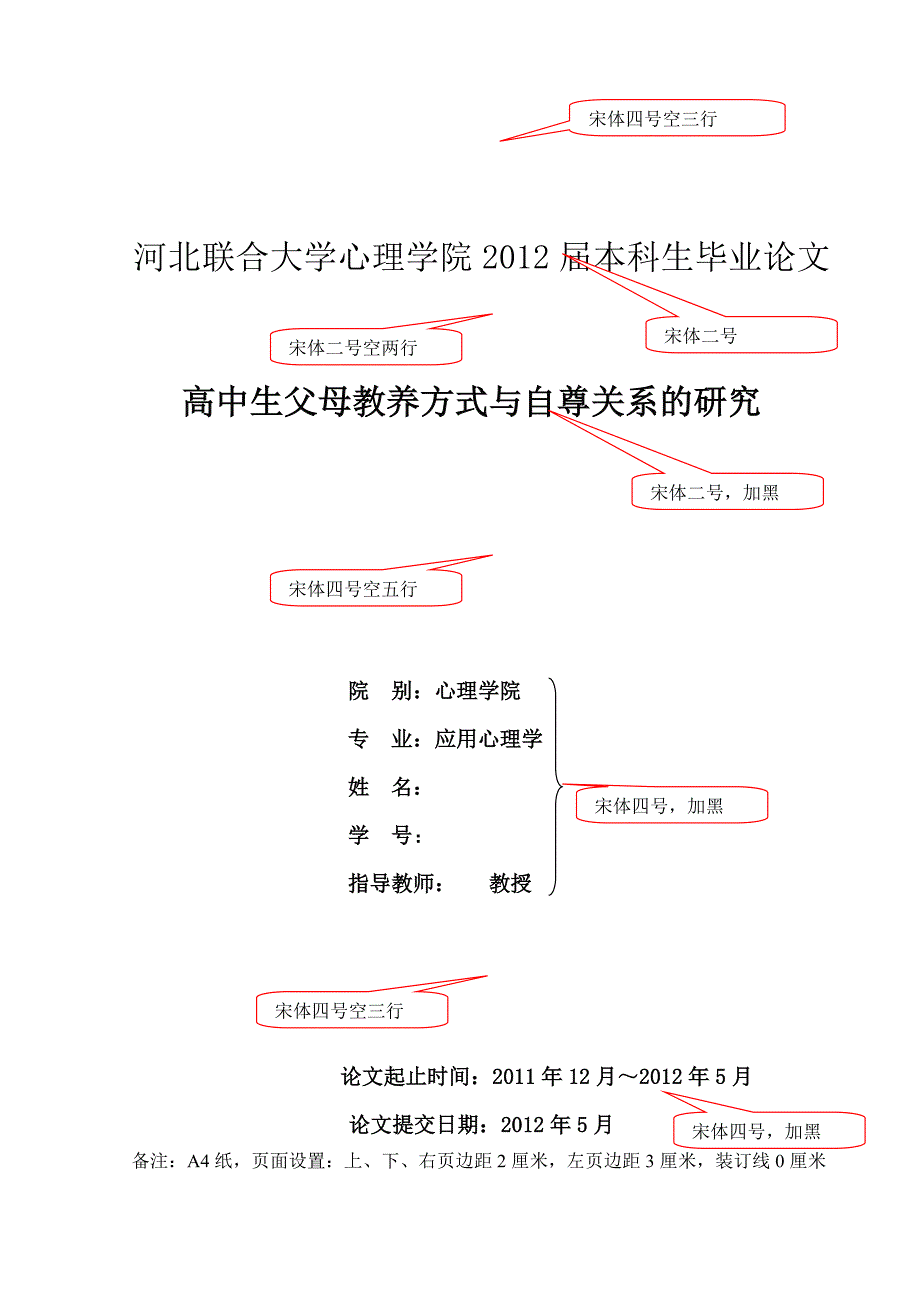 宋体四号空三行

河北联合大学心理学院 2012 届本科生毕业论文

宋体二号空两行

宋体二号

高中生父母教养方式与自尊关系的研究

宋体二号，加黑

宋体四号空五行

院　别：心理学院

专　业：应用心理学

姓　名：

学　号：

指导教师：　　教授

宋体四号，加黑

宋体四号空三行

论文起止时间：2011 年 12 月～2012 年 5 月

论文提交日期：2012 年 5 月

宋体四号，加黑

备注：A4 纸，页面设置：上、下、右页边距 2 厘米，左页边距 3 厘米，装订线 0 厘米